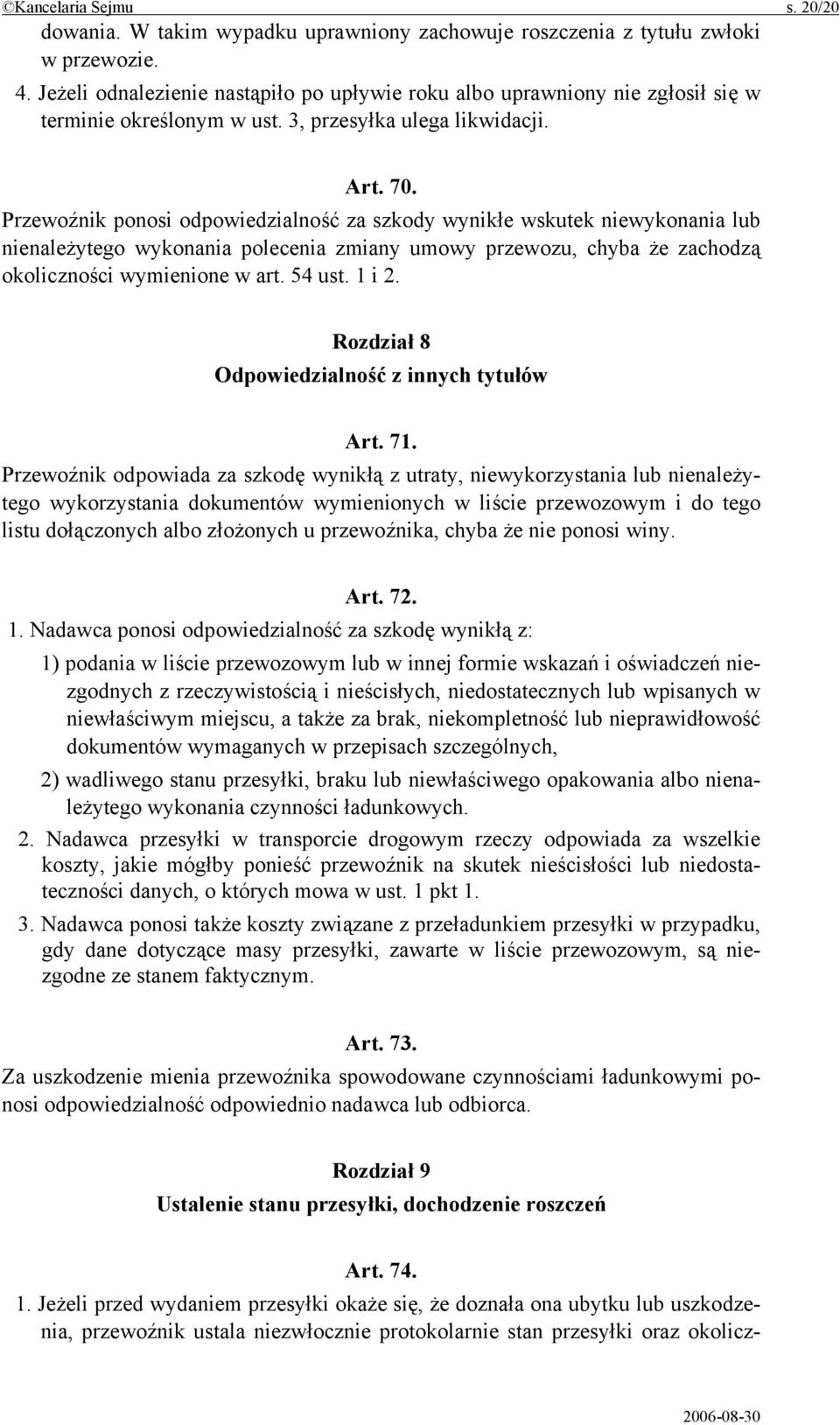 ©Kancelaria Sejmu s. 20/20

dowania. W takim wypadku uprawniony zachowuje roszczenia z tytułu zwłoki w przewozie.

4. Jeżeli odnalezienie nastąpiło po upływie roku albo uprawniony nie zgłosił się w terminie określonym w ust. 3, przesyłka ulega likwidacji.

Art. 70.

Przewoźnik ponosi odpowiedzialność za szkody wynikłe wskutek niewykonania lub nienależytego wykonania polecenia zmiany umowy przewozu, chyba że zachodzą okoliczności wymienione w art. 54 ust. 1 i 2.

Rozdział 8

Odpowiedzialność z innych tytułów

Art. 71.

Przewoźnik odpowiada za szkodę wynikłą z utraty, niewykorzystania lub nienależytego wykorzystania dokumentów wymienionych w liście przewozowym i do tego listu dołączonych albo złożonych u przewoźnika, chyba że nie ponosi winy.

Art. 72.

1. Nadawca ponosi odpowiedzialność za szkodę wynikłą z:

1) podania w liście przewozowym lub w innej formie wskazań i oświadczeń niezgodnych z rzeczywistością i nieścisłych, niedostatecznych lub wpisanych w niewłaściwym miejscu, a także za brak, niekompletność lub nieprawidłowość dokumentów wymaganych w przepisach szczególnych,

2) wadliwego stanu przesyłki, braku lub niewłaściwego opakowania albo nienależytego wykonania czynności ładunkowych.

2. Nadawca przesyłki w transporcie drogowym rzeczy odpowiada za wszelkie koszty, jakie mógłby ponieść przewoźnik na skutek nieścisłości lub niedostateczności danych, o których mowa w ust. 1 pkt 1.

3. Nadawca ponosi także koszty związane z przeładunkiem przesyłki w przypadku, gdy dane dotyczące masy przesyłki, zawarte w liście przewozowym, są niezgodne ze stanem faktycznym.

Art. 73.

Za uszkodzenie mienia przewoźnika spowodowane czynnościami ładunkowymi ponosi odpowiedzialność odpowiednio nadawca lub odbiorca.

Rozdział 9

Ustalenie stanu przesyłki, dochodzenie roszczeń

Art. 74.

1. Jeżeli przed wydaniem przesyłki okaże się, że doznała ona ubytku lub uszkodzenia, przewoźnik ustala niezwłocznie protokolarnie stan przesyłki oraz okolicz-

2006-08-30